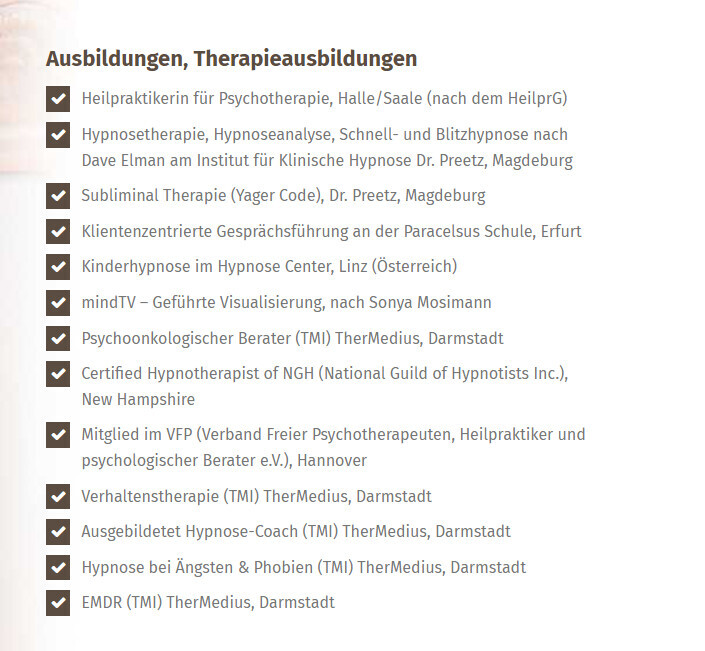 Ausbildungen, Therapieausbildungen

Heilpraktikerin für Psychotherapie, Halle/Saale (nach dem HeilprG)

Hypnosetherapie, Hypnoseanalyse, Schnell- und Blitzhypnose nach Dave Elman am Institut für Klinische Hypnose Dr. Preetz, Magdeburg

Subliminal Therapie (Yager Code), Dr. Preetz, Magdeburg

Klientenzentrierte Gesprächsführung an der Paracelsus Schule, Erfurt

Kinderhypnose im Hypnose Center, Linz (Österreich)

mindTV – Geführte Visualisierung, nach Sonya Mosimann

Psychoonkologischer Berater (TMI) TherMedius, Darmstadt

Certified Hypnotherapist of NGH (National Guild of Hypnotists Inc.), New Hampshire

Mitglied im VFP (Verband Freier Psychotherapeuten, Heilpraktiker und psychologischer Berater e.V.), Hannover

Verhaltenstherapie (TMI) TherMedius, Darmstadt

Ausgebildetet Hypnose-Coach (TMI) TherMedius, Darmstadt

Hypnose bei Ängsten & Phobien (TMI) TherMedius, Darmstadt

EMDR (TMI) TherMedius, Darmstadt